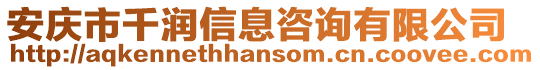 安庆市千润信息咨询有限公司
http://aqkennethhansom.cn.coovee.com